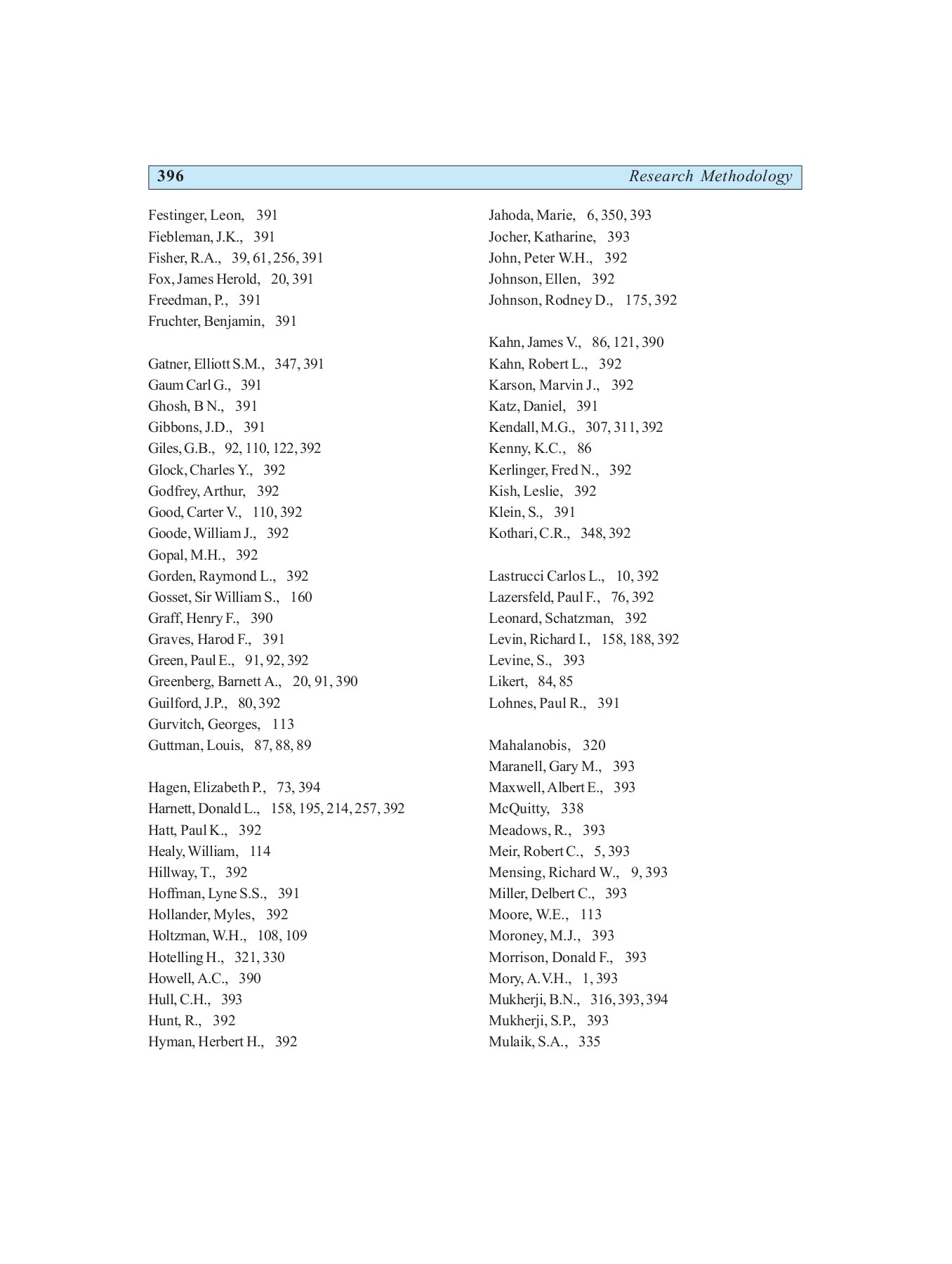 396 Research Methodology

Festinger, Leon, 391
Fiebleman, J.K., 391
Fisher, R.A., 39, 61, 256, 391
Fox, James Herold, 20, 391
Freedman, P., 391
Fruchter, Benjamin, 391

Gatner, Elliott S.M., 347, 391
Gaum Carl G., 391
Ghosh, B N., 391
Gibbons, J.D., 391
Giles, G.B., 92, 110, 122, 392
Glock, Charles Y., 392
Godfrey, Arthur, 392
Good, Carter V., 110, 392
Goode, William J., 392
Gopal, M.H., 392
Gorden, Raymond L., 392
Gosset, Sir William S., 160
Graff, Henry F., 390
Graves, Harod F., 391
Green, Paul E., 91, 92, 392
Greenberg, Barnett A., 20, 91, 390
Guilford, J.P., 80, 392
Gurvitch, Georges, 113
Guttman, Louis, 87, 88, 89

Hagen, Elizabeth P., 73, 394
Harnett, Donald L., 158, 195, 214, 257, 392
Hatt, Paul K., 392
Healy, William, 114
Hillway, T., 392
Hoffman, Lyne S.S., 391
Hollander, Myles, 392
Holtzman, W.H., 108, 109
Hotelling H., 321, 330
Howell, A.C., 390
Hull, C.H., 393
Hunt, R., 392
Hyman, Herbert H., 392

Jahoda, Marie, 6, 350, 393
Jocher, Katharine, 393
John, Peter W.H., 392
Johnson, Ellen, 392
Johnson, Rodney D., 175, 392

Kahn, James V., 86, 121, 390
Kahn, Robert L., 392
Karson, Marvin J., 392
Katz, Daniel, 391
Kendall, M.G., 307, 311, 392
Kenny, K.C., 86
Kerlinger, Fred N., 392
Kish, Leslie, 392
Klein, S., 391
Kothari, C.R., 348, 392

Lastrucci Carlos L., 10, 392
Lazersfeld, Paul F., 76, 392
Leonard, Schatzman, 392
Levin, Richard I., 158, 188, 392
Levine, S., 393
Likert, 84, 85
Lohnes, Paul R., 391

Mahalanobis, 320
Maranell, Gary M., 393
Maxwell, Albert E., 393
McQuitty, 338
Meadows, R., 393
Meir, Robert C., 5, 393
Mensing, Richard W., 9, 393
Miller, Delbert C., 393
Moore, W.E., 113
Moroney, M.J., 393
Morrison, Donald F., 393
Mory, A.V.H., 1, 393
Mukherji, B.N., 316, 393, 394
Mukherji, S.P., 393
Mulaik, S.A., 335